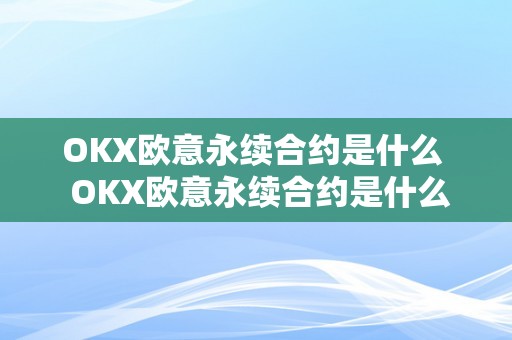 OKX欧意永续合约是什么
OKX欧意永续合约是什么